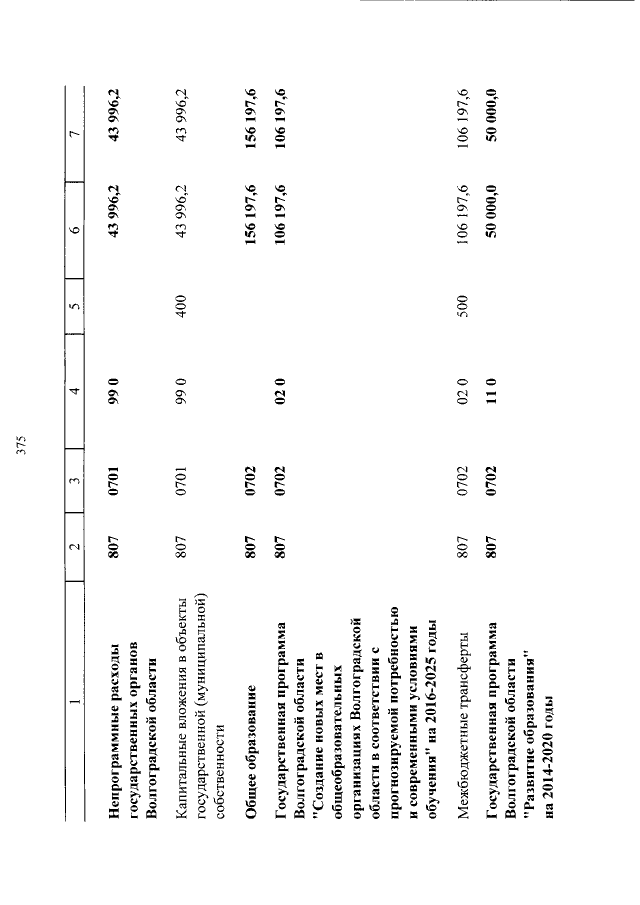 375

| 1 | 2 | 3 | 4 | 5 | 6 | 7 |
|---|---|---|---|---|---|---|
| Непрограммные расходы государственных органов Волгоградской области | 807 | 0701 | 99 0 | | 43 996,2 | 43 996,2 |
| Капитальные вложения в объекты государственной (муниципальной) собственности | 807 | 0701 | 99 0 | 400 | 43 996,2 | 43 996,2 |
| Общее образование | 807 | 0702 | | | 156 197,6 | 156 197,6 |
| Государственная программа Волгоградской области "Создание новых мест в общеобразовательных организациях Волгоградской области в соответствии с прогнозируемой потребностью и современными условиями обучения" на 2016-2025 годы | 807 | 0702 | 02 0 | | 106 197,6 | 106 197,6 |
| Межбюджетные трансферты | 807 | 0702 | 02 0 | 500 | 106 197,6 | 106 197,6 |
| Государственная программа Волгоградской области "Развитие образования" на 2014-2020 годы | 807 | 0702 | 11 0 | | 50 000,0 | 50 000,0 |